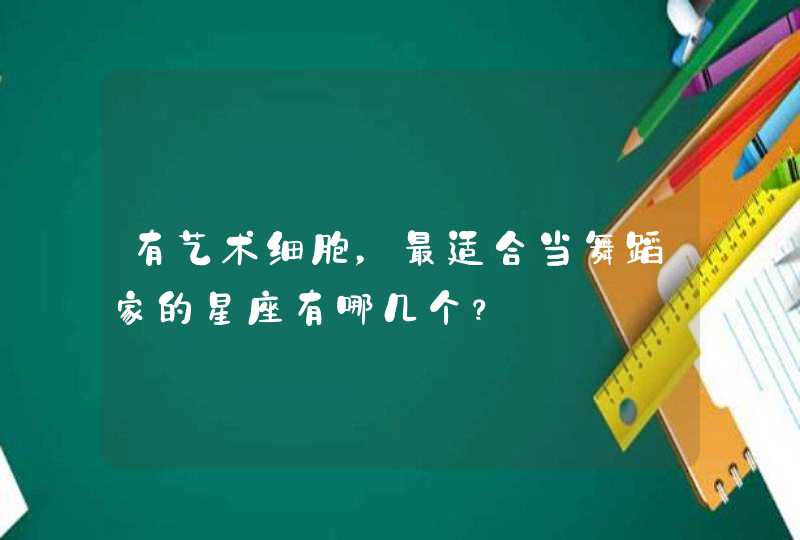 有艺术细胞，最适合当舞蹈家的星座有哪几个？